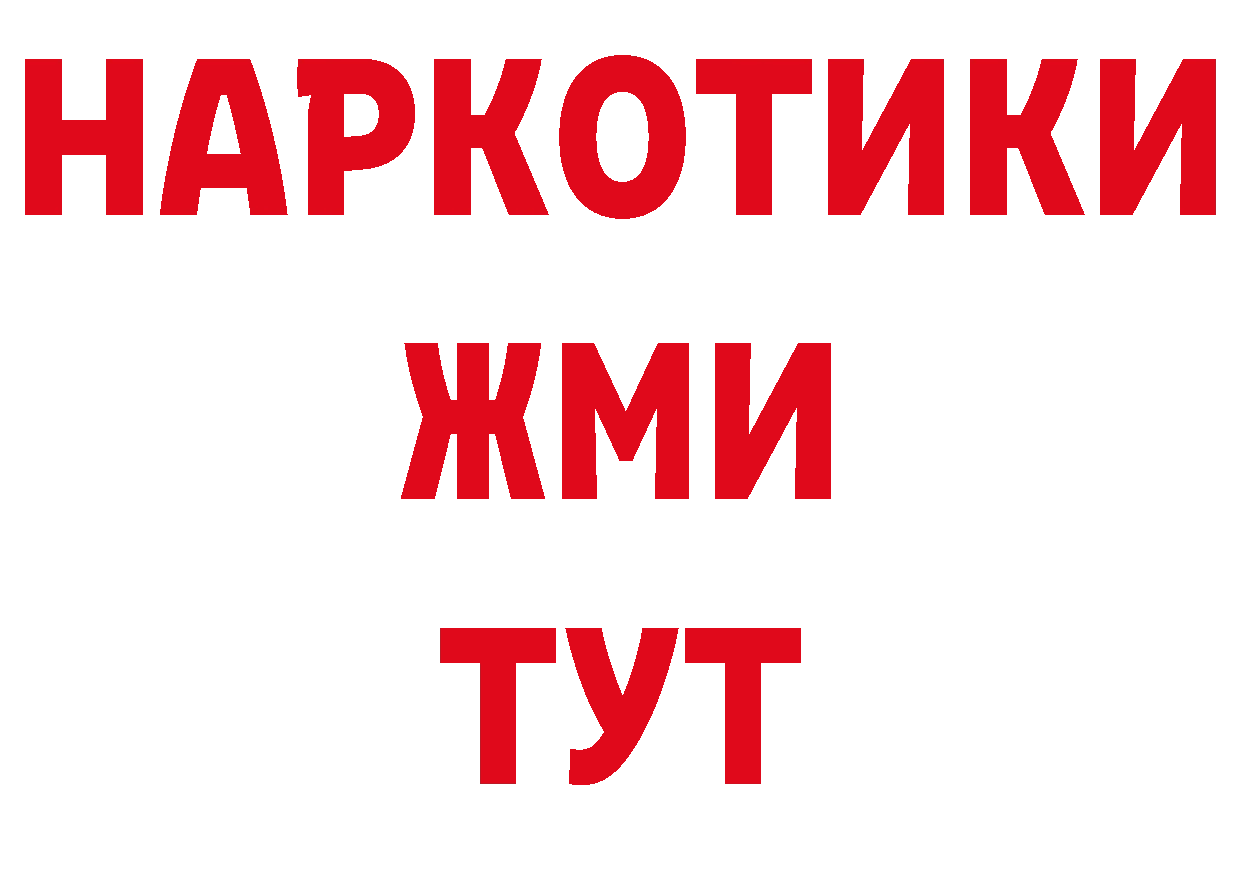 НАРКОТИКИ
ЖМИ
ТУТ